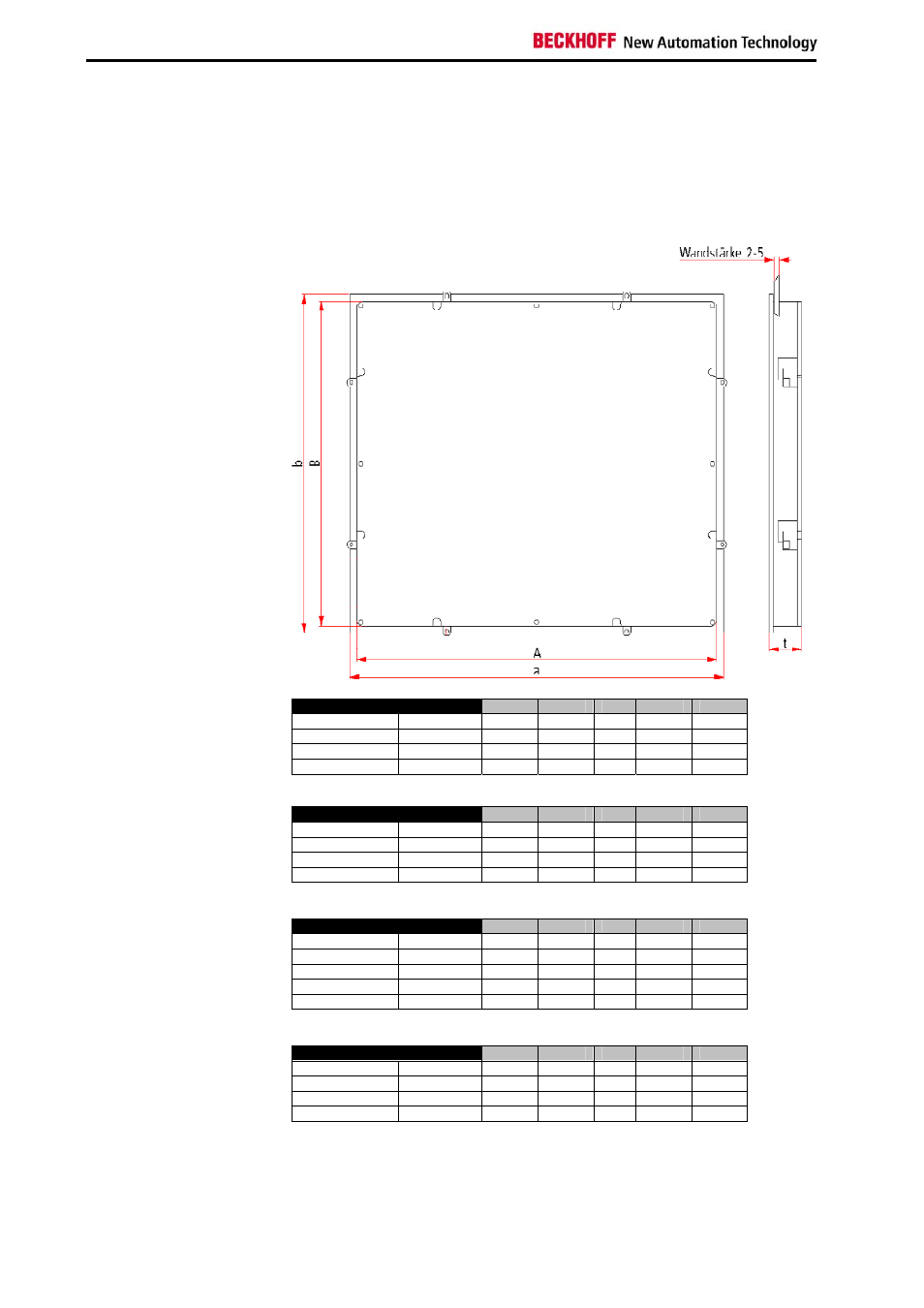 BECKHOFF New Automation Technology

Wandstärke 2-5

b

B

A

a

t